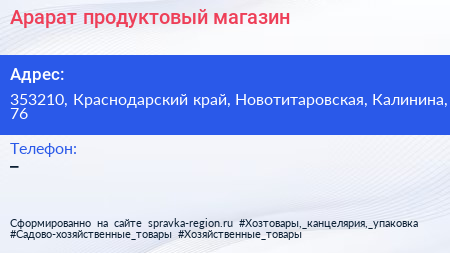 Арарат продуктовый магазин

Адрес:

353210, Краснодарский край, Новотитаровская, Калинина, 76

Телефон:

–

Сформированно на сайте spravka-region.ru #Хозтовары,_канцелярия,_упаковка #Садово-хозяйственные_товары #Хозяйственные_товары